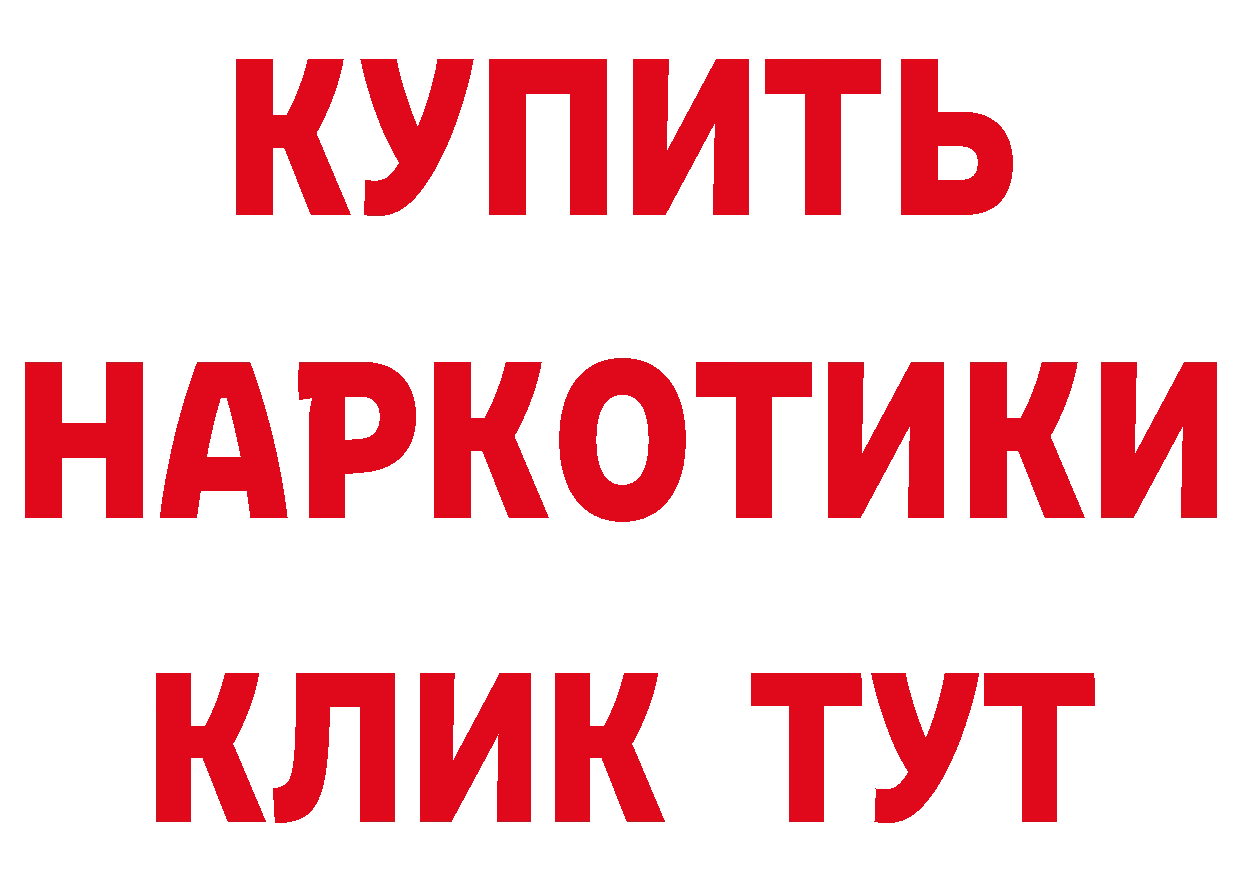 КУПИТЬ
НАРКОТИКИ
КЛИК ТУТ